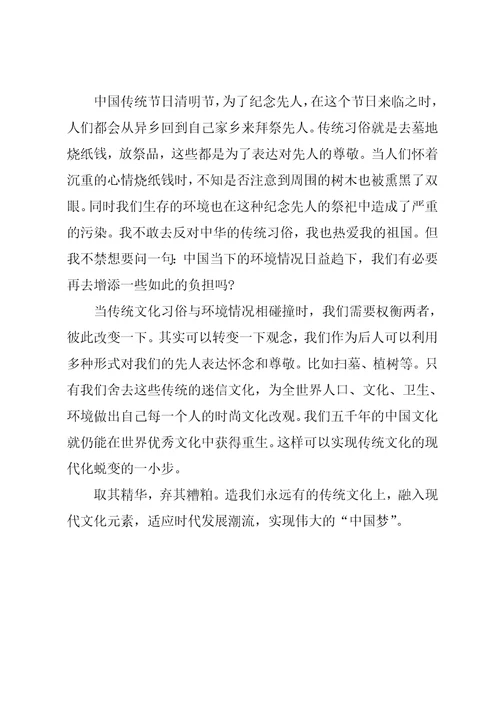 中国传统节日清明节，为了纪念先人，在这个节日来临之时，人们都会从异乡回到自己家乡来拜祭先人。传统习俗就是去墓地烧纸钱，放祭品，这些都是为了表达对先人的尊敬。当人们怀着沉重的心情烧纸钱时，不知是否注意到周围的树木也被熏黑了双眼。同时我们生存的环境也在这种纪念先人的祭祀中造成了严重的污染。我不敢去反对中华的传统习俗，我也热爱我的祖国。但我不禁想要问一句：中国当下的环境情况日益趋下，我们有必要再去增添一些如此的负担吗？

当传统文化习俗与环境情况相碰撞时，我们需要权衡两者，彼此改变一下。其实可以转变一下观念，我们作为后人可以利用多种形式对我们的先人表达怀念和尊敬。比如扫墓、植树等。只有我们舍去这些传统的迷信文化，为全世界人口、文化、卫生、环境做出自己每一个人的时尚文化改观。我们五千年的中国文化就仍能在世界优秀文化中获得重生。这样可以实现传统文化的现代化蜕变的一小步。

取其精华，弃其糟粕。造我们永远有的传统文化上，融入现代文化元素，适应时代发展潮流，实现伟大的“中国梦”。